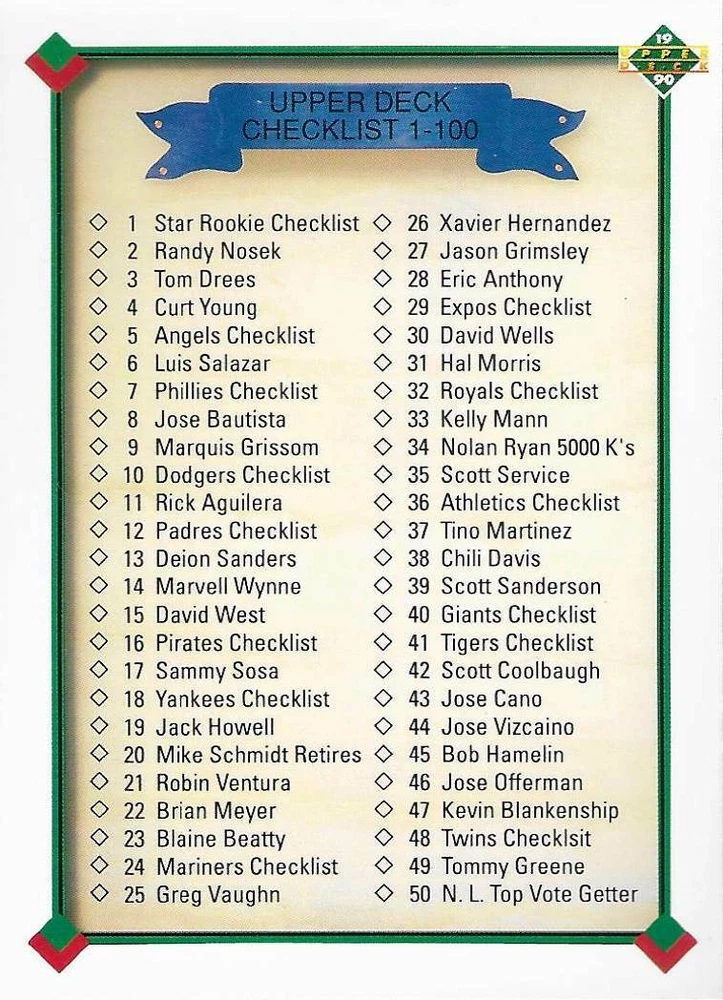 19 UPPER DECK 90

UPPER DECK CHECKLIST 1-100

◇ 1 Star Rookie Checklist
◇ 2 Randy Nosek
◇ 3 Tom Drees
◇ 4 Curt Young
◇ 5 Angels Checklist
◇ 6 Luis Salazar
◇ 7 Phillies Checklist
◇ 8 Jose Bautista
◇ 9 Marquis Grissom
◇ 10 Dodgers Checklist
◇ 11 Rick Aguilera
◇ 12 Padres Checklist
◇ 13 Deion Sanders
◇ 14 Marvell Wynne
◇ 15 David West
◇ 16 Pirates Checklist
◇ 17 Sammy Sosa
◇ 18 Yankees Checklist
◇ 19 Jack Howell
◇ 20 Mike Schmidt Retires
◇ 21 Robin Ventura
◇ 22 Brian Meyer
◇ 23 Blaine Beatty
◇ 24 Mariners Checklist
◇ 25 Greg Vaughn

◇ 26 Xavier Hernandez
◇ 27 Jason Grimsley
◇ 28 Eric Anthony
◇ 29 Expos Checklist
◇ 30 David Wells
◇ 31 Hal Morris
◇ 32 Royals Checklist
◇ 33 Kelly Mann
◇ 34 Nolan Ryan 5000 K's
◇ 35 Scott Service
◇ 36 Athletics Checklist
◇ 37 Tino Martinez
◇ 38 Chili Davis
◇ 39 Scott Sanderson
◇ 40 Giants Checklist
◇ 41 Tigers Checklist
◇ 42 Scott Coolbaugh
◇ 43 Jose Cano
◇ 44 Jose Vizcaino
◇ 45 Bob Hamelin
◇ 46 Jose Offerman
◇ 47 Kevin Blankenship
◇ 48 Twins Checklsit
◇ 49 Tommy Greene
◇ 50 N. L. Top Vote Getter